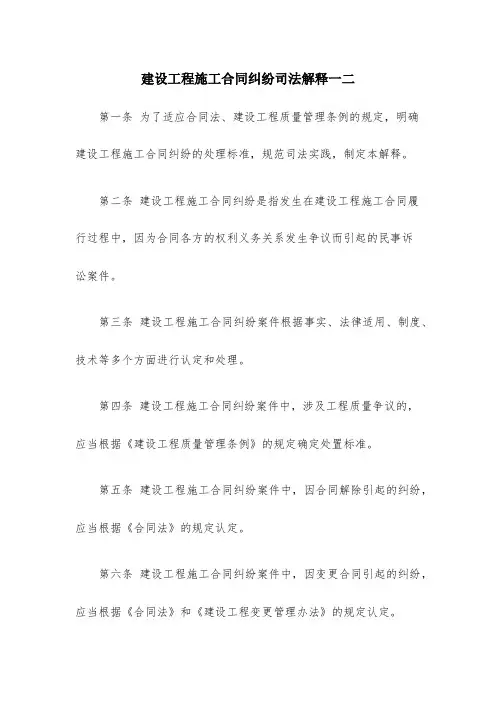 建设工程施工合同纠纷司法解释一二

第一条 为了适应合同法、建设工程质量管理条例的规定，明确建设工程施工合同纠纷的处理标准，规范司法实践，制定本解释。

第二条 建设工程施工合同纠纷是指发生在建设工程施工合同履行过程中，因为合同各方的权利义务关系发生争议而引起的民事诉讼案件。

第三条 建设工程施工合同纠纷案件根据事实、法律适用、制度、技术等多个方面进行认定和处理。

第四条 建设工程施工合同纠纷案件中，涉及工程质量争议的，应当根据《建设工程质量管理条例》的规定确定处置标准。

第五条 建设工程施工合同纠纷案件中，因合同解除引起的纠纷，应当根据《合同法》的规定认定。

第六条 建设工程施工合同纠纷案件中，因变更合同引起的纠纷，应当根据《合同法》和《建设工程变更管理办法》的规定认定。